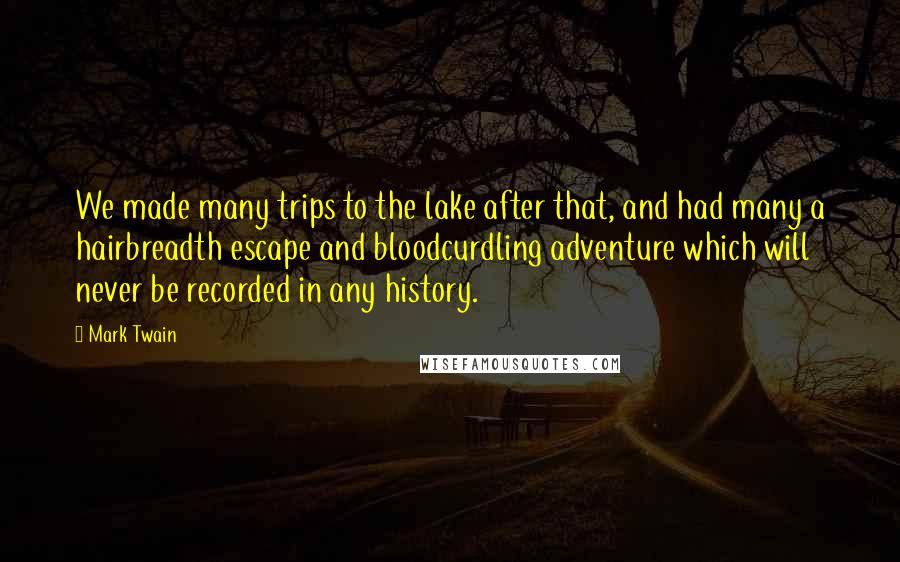 We made many trips to the lake after that, and had many a hairbreadth escape and bloodcurdling adventure which will never be recorded in any history.

 Mark Twain

WISEFAMOUSQUOTES.COM